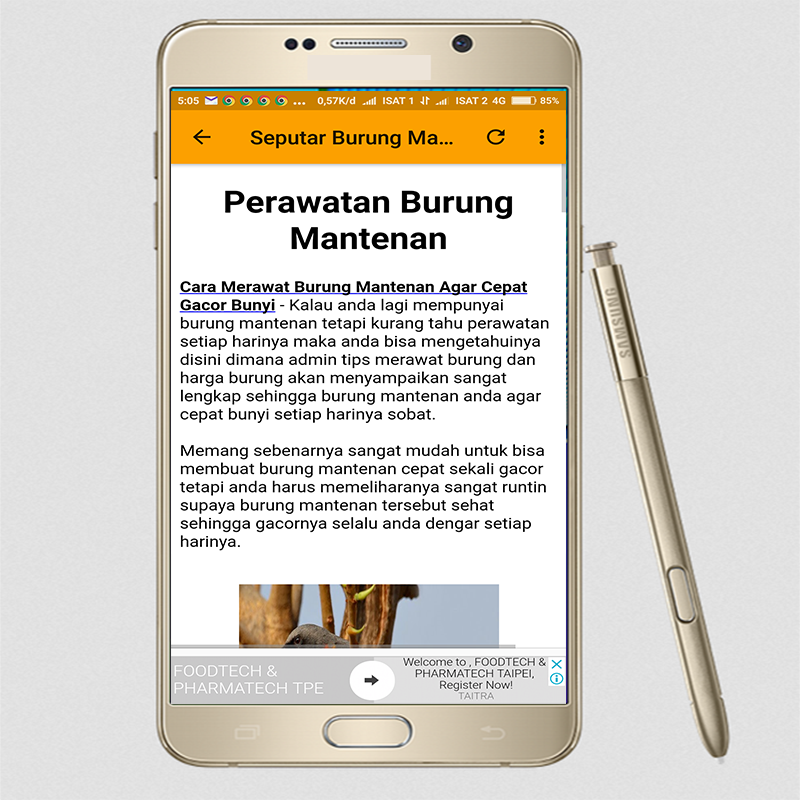 5:05 0,57K/d ISAT 1 ISAT 2 4G 85%

Seputar Burung Ma...

Perawatan Burung Mantenan

Cara Merawat Burung Mantenan Agar Cepat Gacor Bunyi - Kalau anda lagi mempunyai burung mantenan tetapi kurang tahu perawatan setiap harinya maka anda bisa mengetahuinya disini dimana admin tips merawat burung dan harga burung akan menyampaikan sangat lengkap sehingga burung mantenan anda agar cepat bunyi setiap harinya sobat.

Memang sebenarnya sangat mudah untuk bisa membuat burung mantenan cepat sekali gacor tetapi anda harus memeliharanya sangat runtin supaya burung mantenan tersebut sehat sehingga gacornya selalu anda dengar setiap harinya.

FOODTECH & PHARMATECH TPE

Welcome to , FOODTECH & PHARMATECH TAIPEI, Register Now!
TAITRA

SAMSUNG